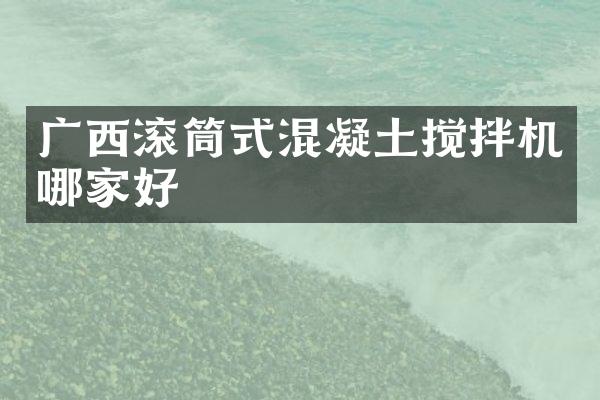 广西滚筒式混凝土搅拌机哪家好